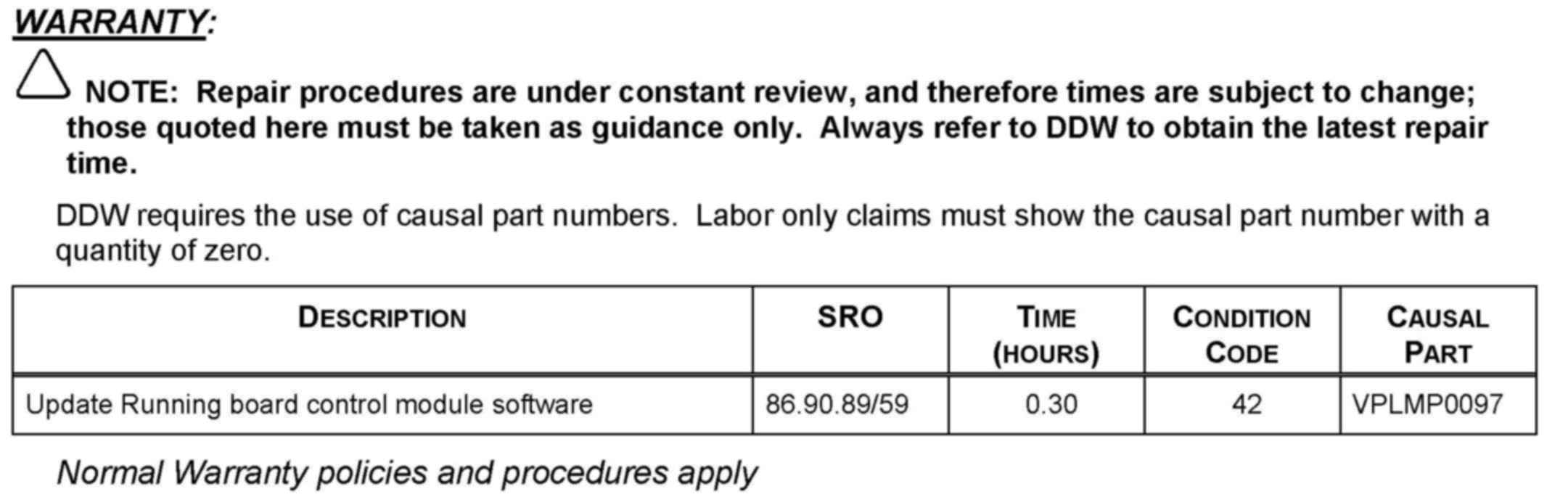 WARRANTY:

NOTE: Repair procedures are under constant review, and therefore times are subject to change; those quoted here must be taken as guidance only. Always refer to DDW to obtain the latest repair time.

DDW requires the use of causal part numbers. Labor only claims must show the causal part number with a quantity of zero.

| DESCRIPTION | SRO | TIME (HOURS) | CONDITION CODE | CAUSAL PART |
|---|---|---|---|---|
| Update Running board control module software | 86.90.89/59 | 0.30 | 42 | VPLMP0097 |

Normal Warranty policies and procedures apply